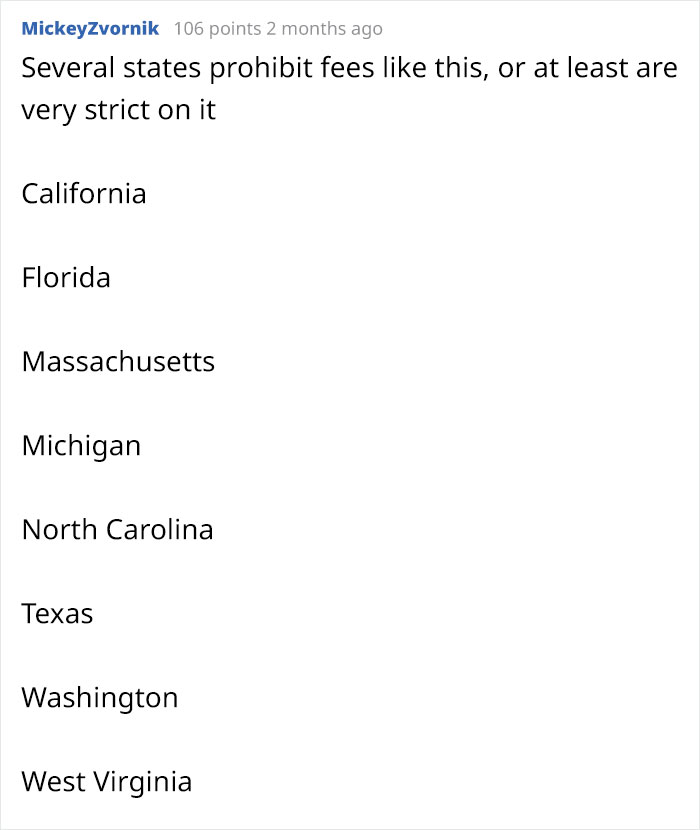 MickeyZvornik 106 points 2 months ago

Several states prohibit fees like this, or at least are very strict on it

California

Florida

Massachusetts

Michigan

North Carolina

Texas

Washington

West Virginia